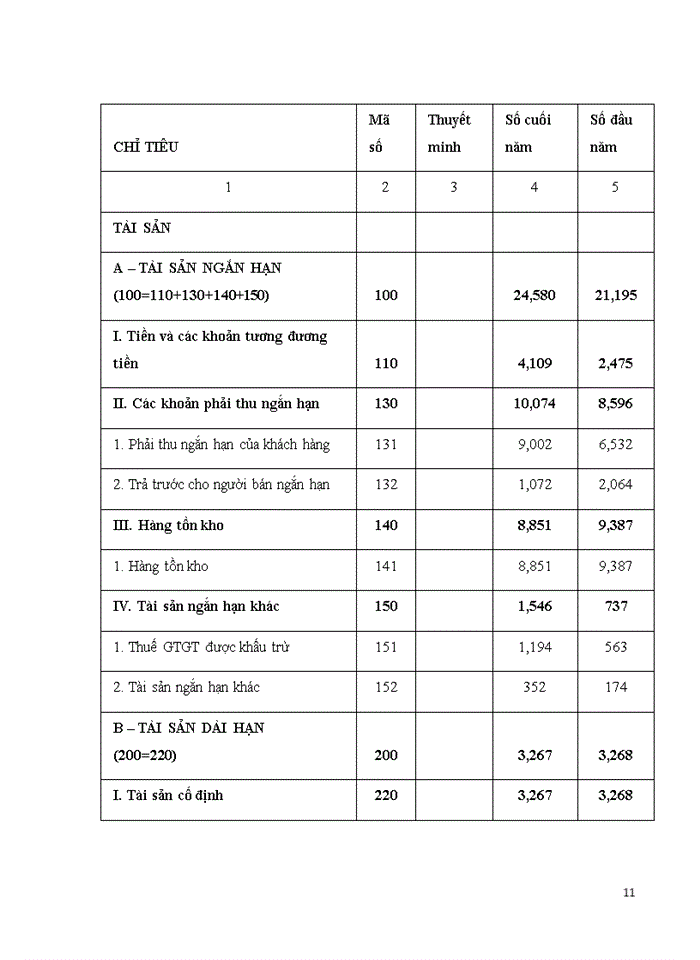 | CHỈ TIÊU | Mã số | Thuyết minh | Số cuối năm | Số đầu năm |
|---|---|---|---|---|
| 1 | 2 | 3 | 4 | 5 |
| TÀI SẢN | | | | |
| A – TÀI SẢN NGẮN HẠN (100=110+130+140+150) | 100 | | 24,580 | 21,195 |
| I. Tiền và các khoản tương đương tiền | 110 | | 4,109 | 2,475 |
| II. Các khoản phải thu ngắn hạn | 130 | | 10,074 | 8,596 |
| 1. Phải thu ngắn hạn của khách hàng | 131 | | 9,002 | 6,532 |
| 2. Trả trước cho người bán ngắn hạn | 132 | | 1,072 | 2,064 |
| III. Hàng tồn kho | 140 | | 8,851 | 9,387 |
| 1. Hàng tồn kho | 141 | | 8,851 | 9,387 |
| IV. Tài sản ngắn hạn khác | 150 | | 1,546 | 737 |
| 1. Thuế GTGT được khấu trừ | 151 | | 1,194 | 563 |
| 2. Tài sản ngắn hạn khác | 152 | | 352 | 174 |
| B – TÀI SẢN DÀI HẠN (200=220) | 200 | | 3,267 | 3,268 |
| I. Tài sản cố định | 220 | | 3,267 | 3,268 |

11